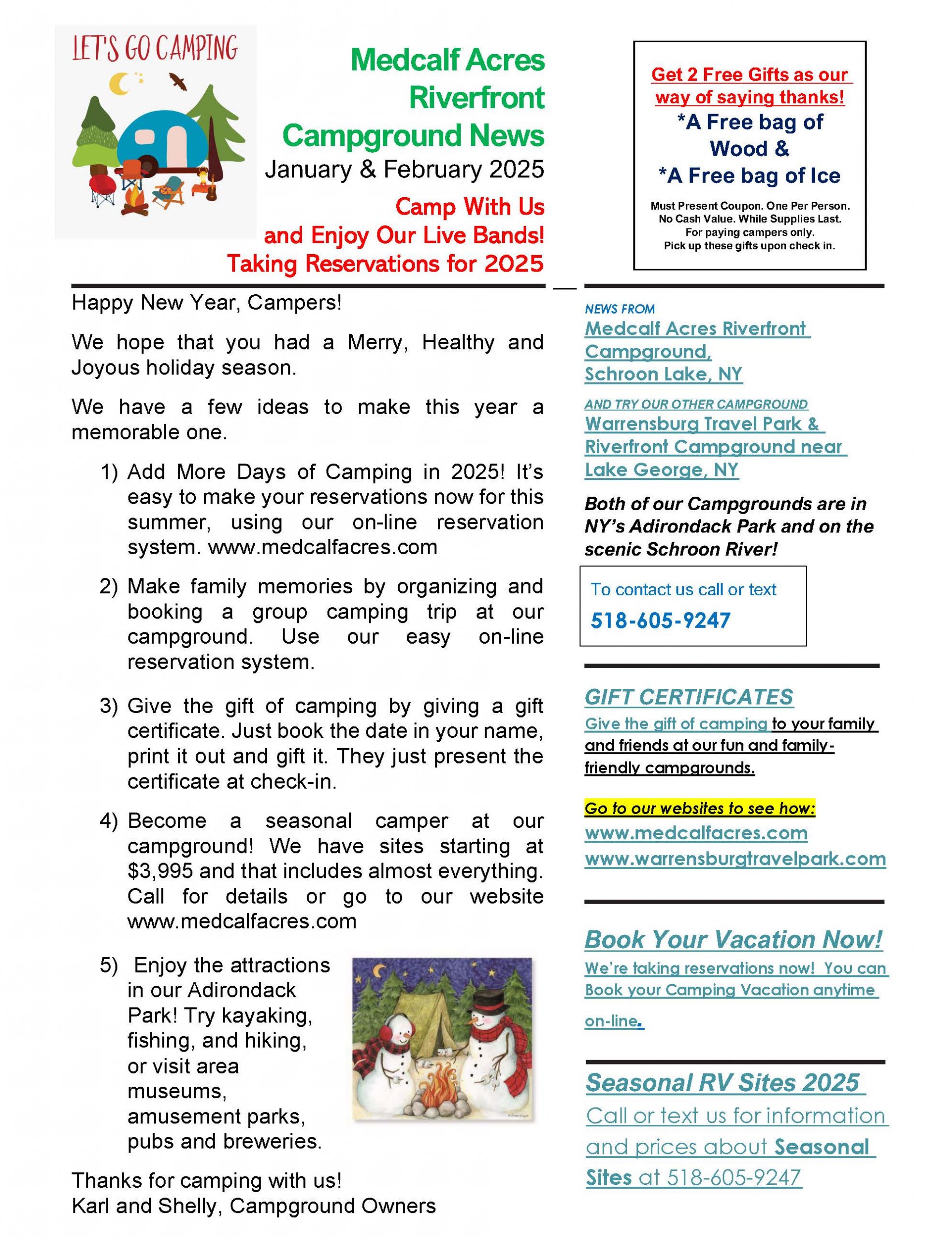 LET'S GO CAMPING

Medcalf Acres Riverfront Campground News
January & February 2025

Camp With Us and Enjoy Our Live Bands!
Taking Reservations for 2025

Get 2 Free Gifts as our way of saying thanks!
*A Free bag of Wood &
*A Free bag of Ice
Must Present Coupon. One Per Person. No Cash Value. While Supplies Last. For paying campers only. Pick up these gifts upon check in.

Happy New Year, Campers!

We hope that you had a Merry, Healthy and Joyous holiday season.

We have a few ideas to make this year a memorable one.

1) Add More Days of Camping in 2025! It's easy to make your reservations now for this summer, using our on-line reservation system. www.medcalfacres.com

2) Make family memories by organizing and booking a group camping trip at our campground. Use our easy on-line reservation system.

3) Give the gift of camping by giving a gift certificate. Just book the date in your name, print it out and gift it. They just present the certificate at check-in.

4) Become a seasonal camper at our campground! We have sites starting at $3,995 and that includes almost everything. Call for details or go to our website www.medcalfacres.com

5) Enjoy the attractions in our Adirondack Park! Try kayaking, fishing, and hiking, or visit area museums, amusement parks, pubs and breweries.

Thanks for camping with us!
Karl and Shelly, Campground Owners

NEWS FROM
Medcalf Acres Riverfront Campground, Schroon Lake, NY

AND TRY OUR OTHER CAMPGROUND
Warrensburg Travel Park & Riverfront Campground near Lake George, NY

Both of our Campgrounds are in NY's Adirondack Park and on the scenic Schroon River!

To contact us call or text
518-605-9247

GIFT CERTIFICATES
Give the gift of camping to your family and friends at our fun and family-friendly campgrounds.

Go to our websites to see how:
www.medcalfacres.com
www.warrensburgtravelpark.com

Book Your Vacation Now!
We're taking reservations now! You can Book your Camping Vacation anytime on-line.

Seasonal RV Sites 2025
Call or text us for information and prices about Seasonal Sites at 518-605-9247